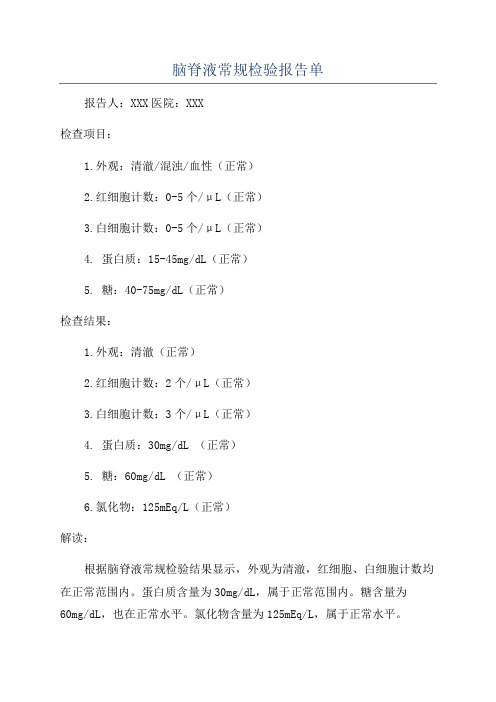 脑脊液常规检验报告单

报告人：XXX 医院：XXX

检查项目：

1.外观：清澈/混浊/血性（正常）

2.红细胞计数：0-5 个/μL（正常）

3.白细胞计数：0-5 个/μL（正常）

4. 蛋白质：15-45mg/dL（正常）

5. 糖：40-75mg/dL（正常）

检查结果：

1.外观：清澈（正常）

2.红细胞计数：2 个/μL（正常）

3.白细胞计数：3 个/μL（正常）

4. 蛋白质：30mg/dL （正常）

5. 糖：60mg/dL （正常）

6.氯化物：125mEq/L（正常）

解读：

根据脑脊液常规检验结果显示，外观为清澈，红细胞、白细胞计数均在正常范围内。蛋白质含量为 30mg/dL，属于正常范围内。糖含量为 60mg/dL，也在正常水平。氯化物含量为 125mEq/L，属于正常水平。